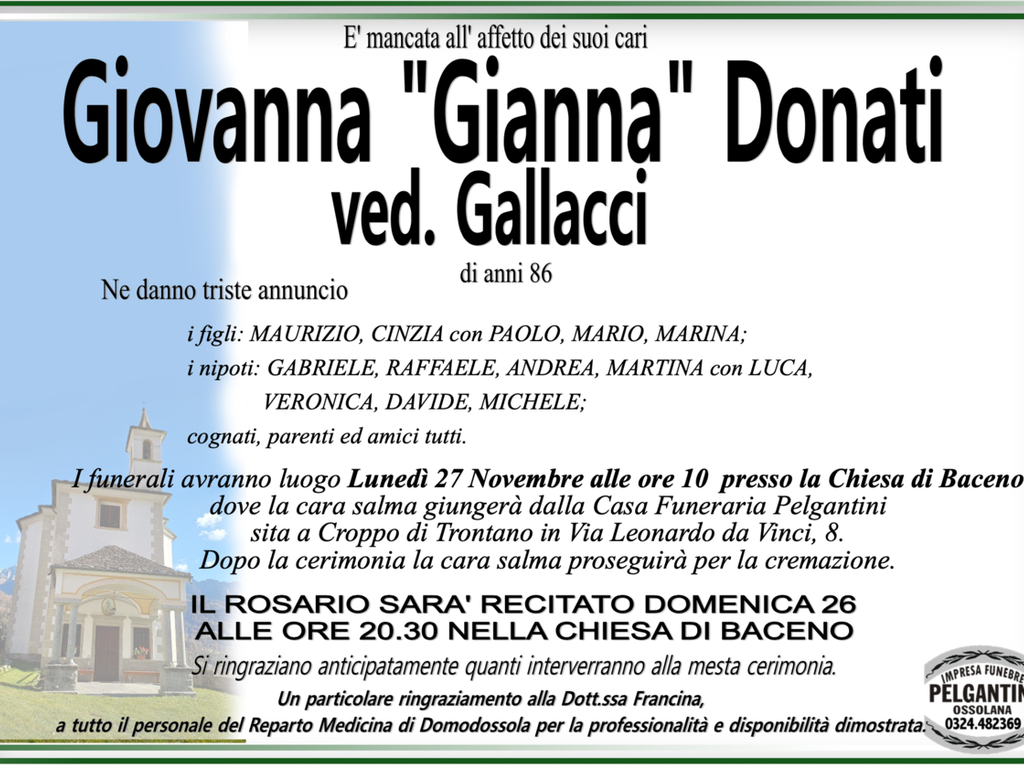 E' mancata all' affetto dei suoi cari

Giovanna "Gianna" Donati
ved. Gallacci

di anni 86

Ne danno triste annuncio

i figli: MAURIZIO, CINZIA con PAOLO, MARIO, MARINA;
i nipoti: GABRIELE, RAFFAELE, ANDREA, MARTINA con LUCA, VERONICA, DAVIDE, MICHELE;
cognati, parenti ed amici tutti.

I funerali avranno luogo Lunedì 27 Novembre alle ore 10 presso la Chiesa di Baceno dove la cara salma giungerà dalla Casa Funeraria Pelgantini sita a Croppo di Trontano in Via Leonardo da Vinci, 8.
Dopo la cerimonia la cara salma proseguirà per la cremazione.

IL ROSARIO SARA' RECITATO DOMENICA 26
ALLE ORE 20.30 NELLA CHIESA DI BACENO

Si ringraziano anticipatamente quanti interverranno alla mesta cerimonia.

Un particolare ringraziamento alla Dott.ssa Francina,
a tutto il personale del Reparto Medicina di Domodossola per la professionalità e disponibilità dimostrata.

IMPRESA FUNEBRE
PELGANTIN
OSSOLANA
0324.482369